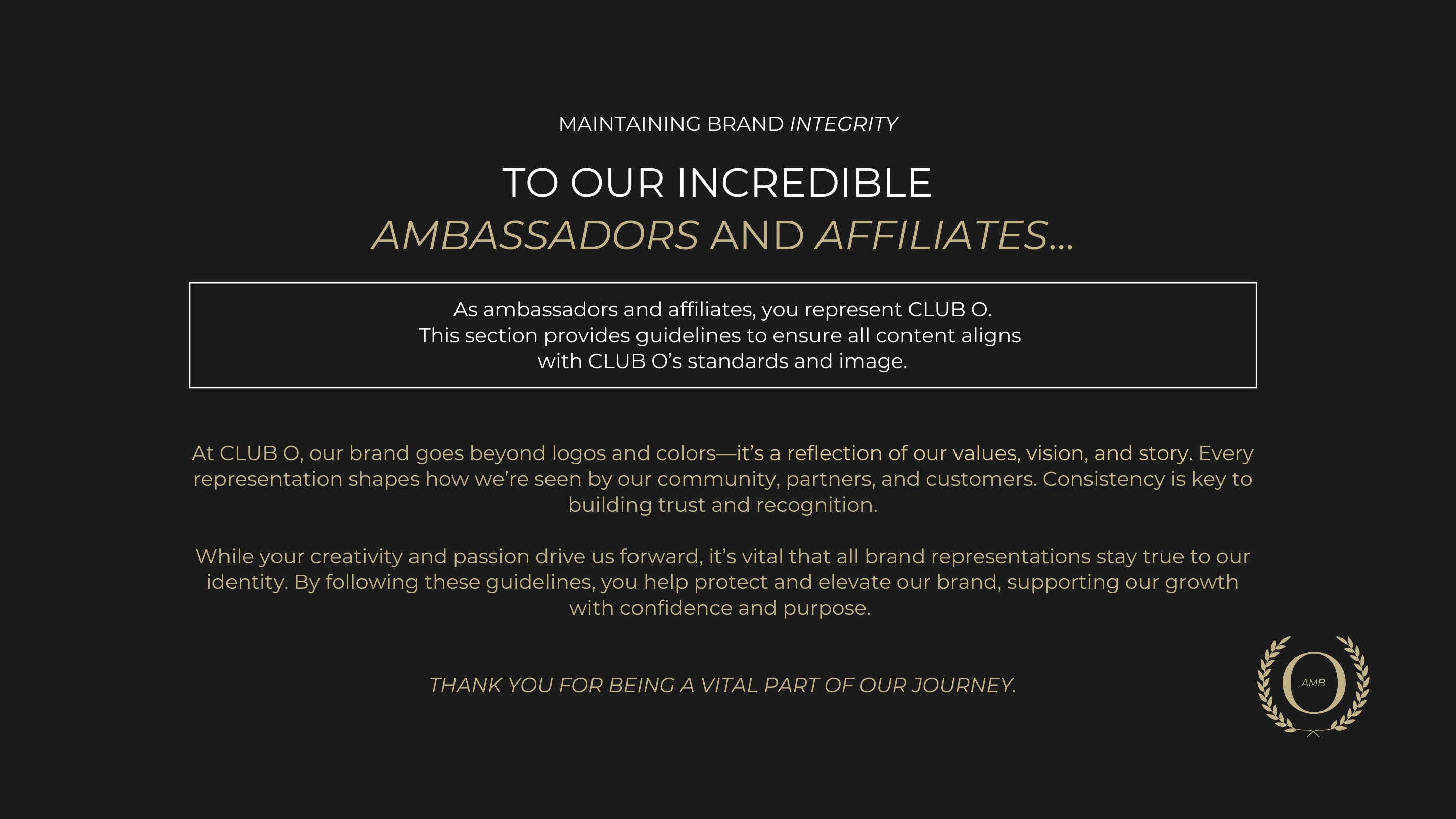 MAINTAINING BRAND INTEGRITY

TO OUR INCREDIBLE
AMBASSADORS AND AFFILIATES...

As ambassadors and affiliates, you represent CLUB O. This section provides guidelines to ensure all content aligns with CLUB O's standards and image.

At CLUB O, our brand goes beyond logos and colors—it's a reflection of our values, vision, and story. Every representation shapes how we're seen by our community, partners, and customers. Consistency is key to building trust and recognition.

While your creativity and passion drive us forward, it's vital that all brand representations stay true to our identity. By following these guidelines, you help protect and elevate our brand, supporting our growth with confidence and purpose.

THANK YOU FOR BEING A VITAL PART OF OUR JOURNEY.

O
AMB